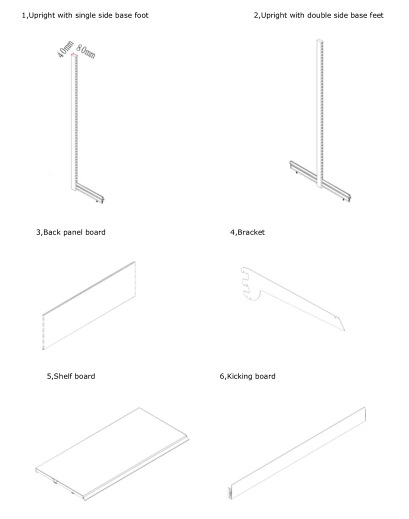 1,Upright with single side base foot

40mm 80mm

2,Upright with double side base feet

3,Back panel board

4,Bracket

5,Shelf board

6,Kicking board